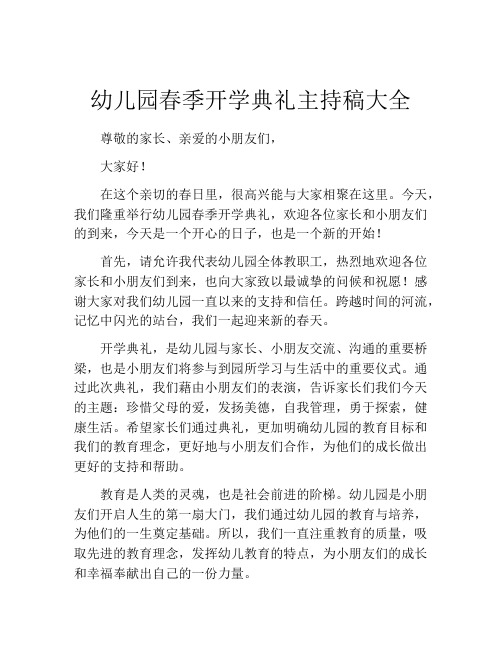 幼儿园春季开学典礼主持稿大全

尊敬的家长、亲爱的小朋友们，

大家好！

在这个亲切的春日里，很高兴能与大家相聚在这里。今天，我们隆重举行幼儿园春季开学典礼，欢迎各位家长和小朋友们的到来，今天是一个开心的日子，也是一个新的开始！

首先，请允许我代表幼儿园全体教职工，热烈地欢迎各位家长和小朋友们到来，也向大家致以最诚挚的问候和祝愿！感谢大家对我们幼儿园一直以来的支持和信任。跨越时间的河流，记忆中闪光的站台，我们一起迎来新的春天。

开学典礼，是幼儿园与家长、小朋友交流、沟通的重要桥梁，也是小朋友们将参与到园所学习与生活中的重要仪式。通过此次典礼，我们藉由小朋友们的表演，告诉家长们我们今天的主题：珍惜父母的爱，发扬美德，自我管理，勇于探索，健康生活。希望家长们通过典礼，更加明确幼儿园的教育目标和我们的教育理念，更好地与小朋友们合作，为他们的成长做出更好的支持和帮助。

教育是人类的灵魂，也是社会前进的阶梯。幼儿园是小朋友们开启人生的第一扇大门，我们通过幼儿园的教育与培养，为他们的一生奠定基础。所以，我们一直注重教育的质量，吸取先进的教育理念，发挥幼儿教育的特点，为小朋友们的成长和幸福奉献出自己的一份力量。